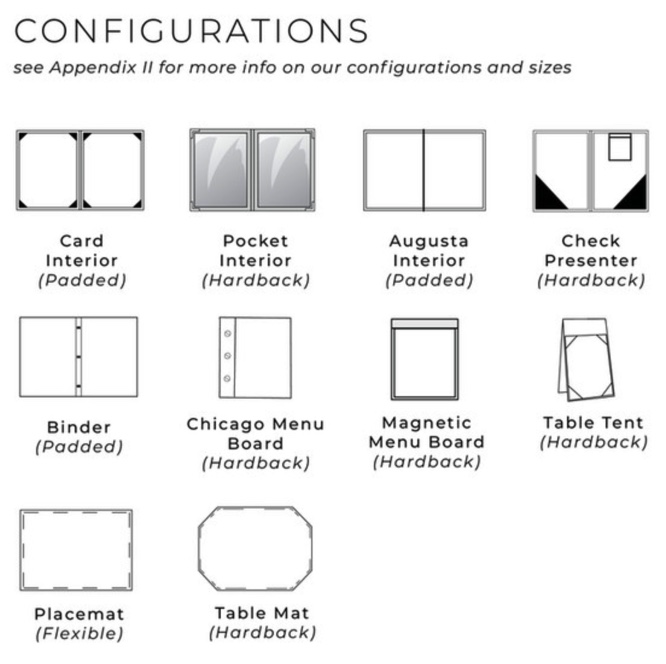 CONFIGURATIONS

see Appendix II for more info on our configurations and sizes

Card Interior (Padded)

Pocket Interior (Hardback)

Augusta Interior (Padded)

Check Presenter (Hardback)

Binder (Padded)

Chicago Menu Board (Hardback)

Magnetic Menu Board (Hardback)

Table Tent (Hardback)

Placemat (Flexible)

Table Mat (Hardback)